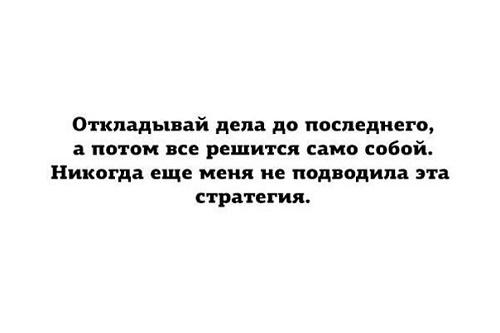 Откладывай дела до последнего, а потом все решится само собой. Никогда еще меня не подводила эта стратегия.